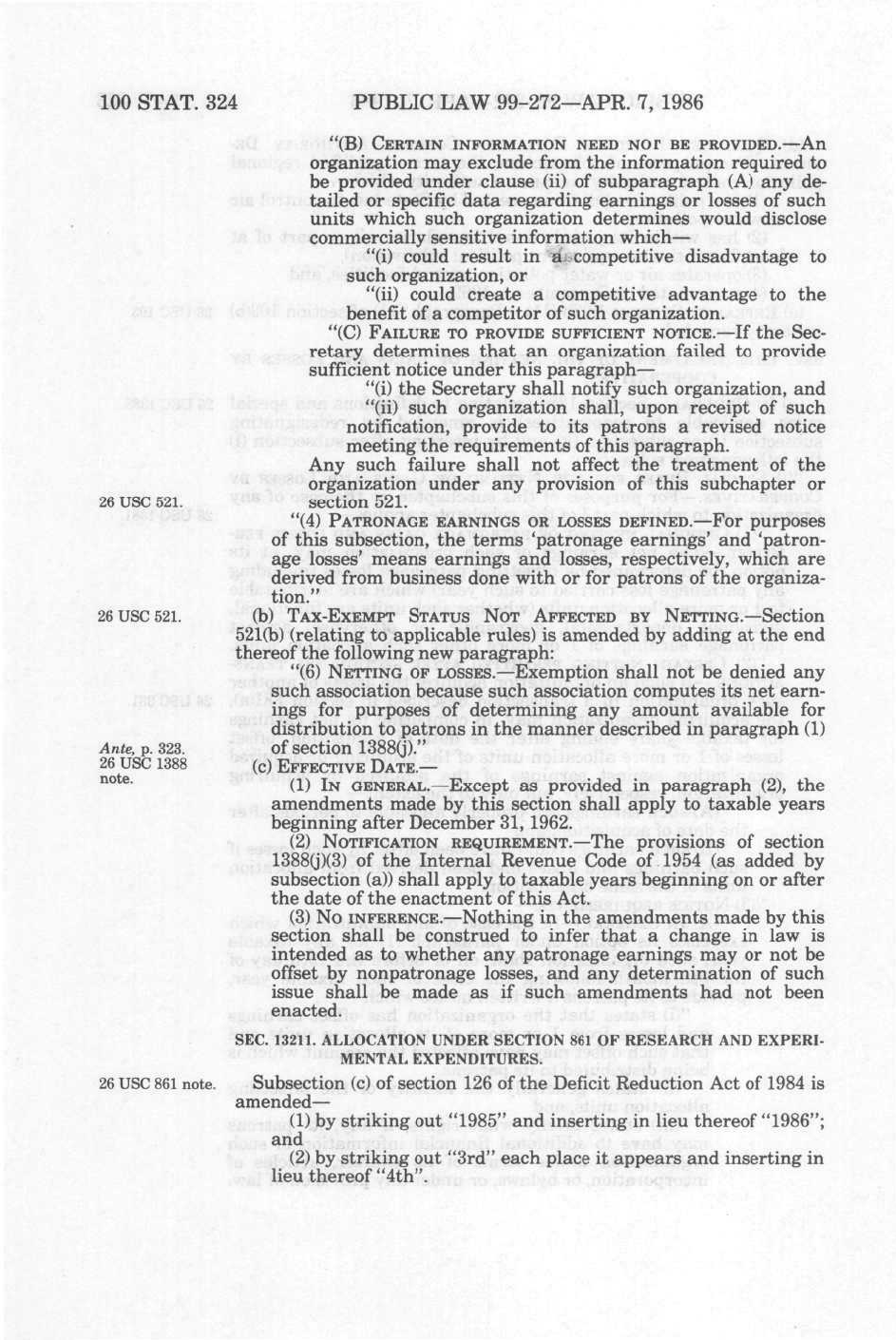 100 STAT. 324 PUBLIC LAW 99-272—APR. 7, 1986

"(B) CERTAIN INFORMATION NEED NOT BE PROVIDED.—An organization may exclude from the information required to be provided under clause (ii) of subparagraph (A) any detailed or specific data regarding earnings or losses of such units which such organization determines would disclose commercially sensitive information which—

"(i) could result in a competitive disadvantage to such organization, or

"(ii) could create a competitive advantage to the benefit of a competitor of such organization.

"(C) FAILURE TO PROVIDE SUFFICIENT NOTICE.—If the Secretary determines that an organization failed to provide sufficient notice under this paragraph—

"(i) the Secretary shall notify such organization, and

"(ii) such organization shall, upon receipt of such notification, provide to its patrons a revised notice meeting the requirements of this paragraph.

Any such failure shall not affect the treatment of the organization under any provision of this subchapter or section 521.

26 USC 521.

"(4) PATRONAGE EARNINGS OR LOSSES DEFINED.—For purposes of this subsection, the terms 'patronage earnings' and 'patronage losses' means earnings and losses, respectively, which are derived from business done with or for patrons of the organization."

26 USC 521.

(b) TAX-EXEMPT STATUS NOT AFFECTED BY NETTING.—Section 521(b) (relating to applicable rules) is amended by adding at the end thereof the following new paragraph:

"(6) NETTING OF LOSSES.—Exemption shall not be denied any such association because such association computes its net earnings for purposes of determining any amount available for distribution to patrons in the manner described in paragraph (1) of section 1388(j)."

Ante, p. 323.
26 USC 1388 note.

(c) EFFECTIVE DATE.—

(1) IN GENERAL.—Except as provided in paragraph (2), the amendments made by this section shall apply to taxable years beginning after December 31, 1962.

(2) NOTIFICATION REQUIREMENT.—The provisions of section 1388(j)(3) of the Internal Revenue Code of 1954 (as added by subsection (a)) shall apply to taxable years beginning on or after the date of the enactment of this Act.

(3) NO INFERENCE.—Nothing in the amendments made by this section shall be construed to infer that a change in law is intended as to whether any patronage earnings may or not be offset by nonpatronage losses, and any determination of such issue shall be made as if such amendments had not been enacted.

SEC. 13211. ALLOCATION UNDER SECTION 861 OF RESEARCH AND EXPERIMENTAL EXPENDITURES.

26 USC 861 note.

Subsection (c) of section 126 of the Deficit Reduction Act of 1984 is amended—

(1) by striking out "1985" and inserting in lieu thereof "1986"; and

(2) by striking out "3rd" each place it appears and inserting in lieu thereof "4th".